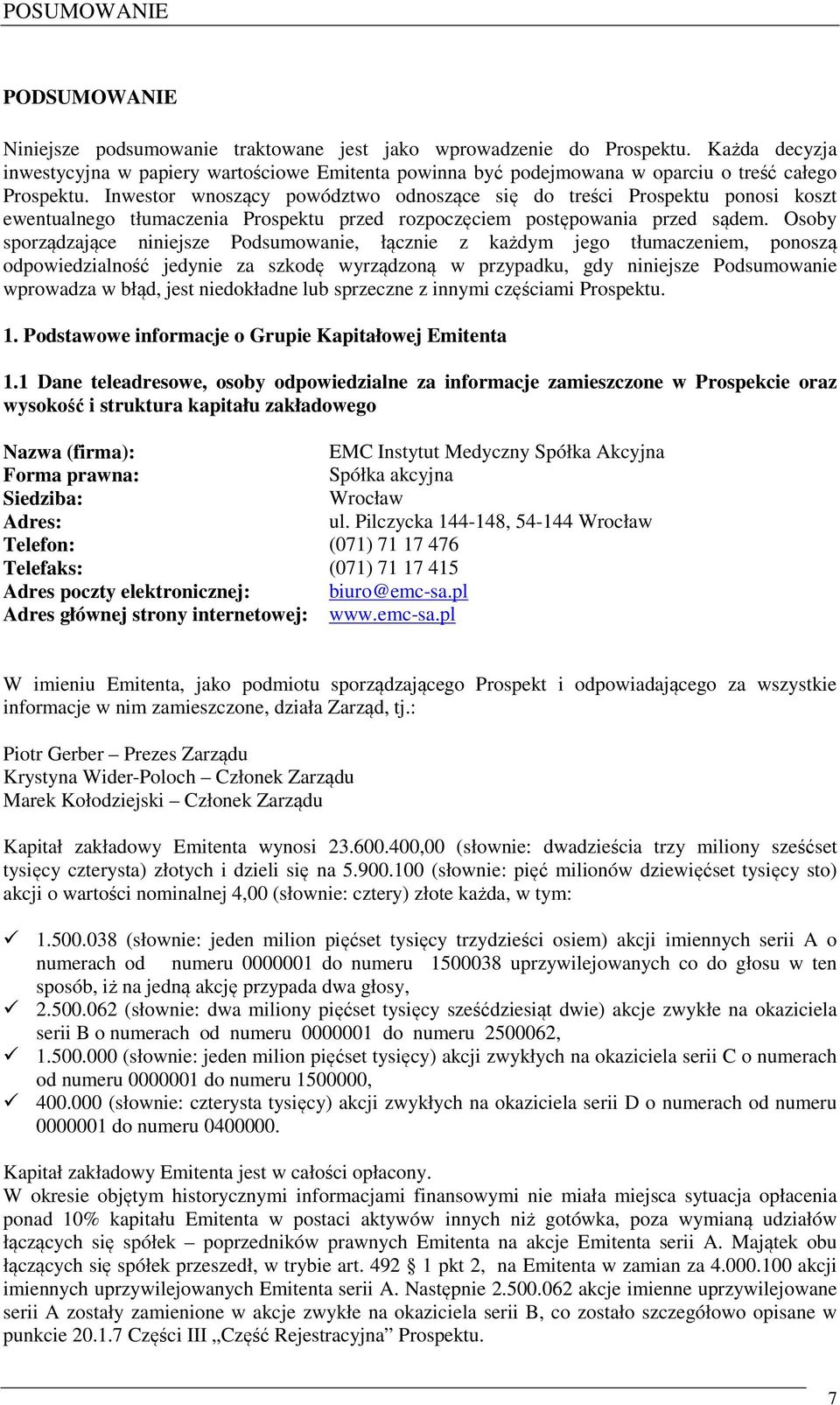 POSUMOWANIE

PODSUMOWANIE

Niniejsze podsumowanie traktowane jest jako wprowadzenie do Prospektu. Każda decyzja inwestycyjna w papiery wartościowe Emitenta powinna być podejmowana w oparciu o treść całego Prospektu. Inwestor wnoszący powództwo odnoszące się do treści Prospektu ponosi koszt ewentualnego tłumaczenia Prospektu przed rozpoczęciem postępowania przed sądem. Osoby sporządzające niniejsze Podsumowanie, łącznie z każdym jego tłumaczeniem, ponoszą odpowiedzialność jedynie za szkodę wyrządzoną w przypadku, gdy niniejsze Podsumowanie wprowadza w błąd, jest niedokładne lub sprzeczne z innymi częściami Prospektu.

1. Podstawowe informacje o Grupie Kapitałowej Emitenta

1.1 Dane teleadresowe, osoby odpowiedzialne za informacje zamieszczone w Prospekcie oraz wysokość i struktura kapitału zakładowego

Nazwa (firma): EMC Instytut Medyczny Spółka Akcyjna
Forma prawna: Spółka akcyjna
Siedziba: Wrocław
Adres: ul. Pilczycka 144-148, 54-144 Wrocław
Telefon: (071) 71 17 476
Telefaks: (071) 71 17 415
Adres poczty elektronicznej: biuro@emc-sa.pl
Adres głównej strony internetowej: www.emc-sa.pl

W imieniu Emitenta, jako podmiotu sporządzającego Prospekt i odpowiadającego za wszystkie informacje w nim zamieszczone, działa Zarząd, tj.:

Piotr Gerber – Prezes Zarządu
Krystyna Wider-Poloch – Członek Zarządu
Marek Kołodziejski – Członek Zarządu

Kapitał zakładowy Emitenta wynosi 23.600.400,00 (słownie: dwadzieścia trzy miliony sześćset tysięcy czterysta) złotych i dzieli się na 5.900.100 (słownie: pięć milionów dziewięćset tysięcy sto) akcji o wartości nominalnej 4,00 (słownie: cztery) złote każda, w tym:

✓ 1.500.038 (słownie: jeden milion pięćset tysięcy trzydzieści osiem) akcji imiennych serii A o numerach od numeru 0000001 do numeru 1500038 uprzywilejowanych co do głosu w ten sposób, iż na jedną akcję przypada dwa głosy,
✓ 2.500.062 (słownie: dwa miliony pięćset tysięcy sześćdziesiąt dwie) akcje zwykłe na okaziciela serii B o numerach od numeru 0000001 do numeru 2500062,
✓ 1.500.000 (słownie: jeden milion pięćset tysięcy) akcji zwykłych na okaziciela serii C o numerach od numeru 0000001 do numeru 1500000,
✓ 400.000 (słownie: czterysta tysięcy) akcji zwykłych na okaziciela serii D o numerach od numeru 0000001 do numeru 0400000.

Kapitał zakładowy Emitenta jest w całości opłacony.
W okresie objętym historycznymi informacjami finansowymi nie miała miejsca sytuacja opłacenia ponad 10% kapitału Emitenta w postaci aktywów innych niż gotówka, poza wymianą udziałów łączących się spółek – poprzedników prawnych Emitenta na akcje Emitenta serii A. Majątek obu łączących się spółek przeszedł, w trybie art. 492 § 1 pkt 2, na Emitenta w zamian za 4.000.100 akcji imiennych uprzywilejowanych Emitenta serii A. Następnie 2.500.062 akcje imienne uprzywilejowane serii A zostały zamienione w akcje zwykłe na okaziciela serii B, co zostało szczegółowo opisane w punkcie 20.1.7 Części III „Część Rejestracyjna” Prospektu.

7